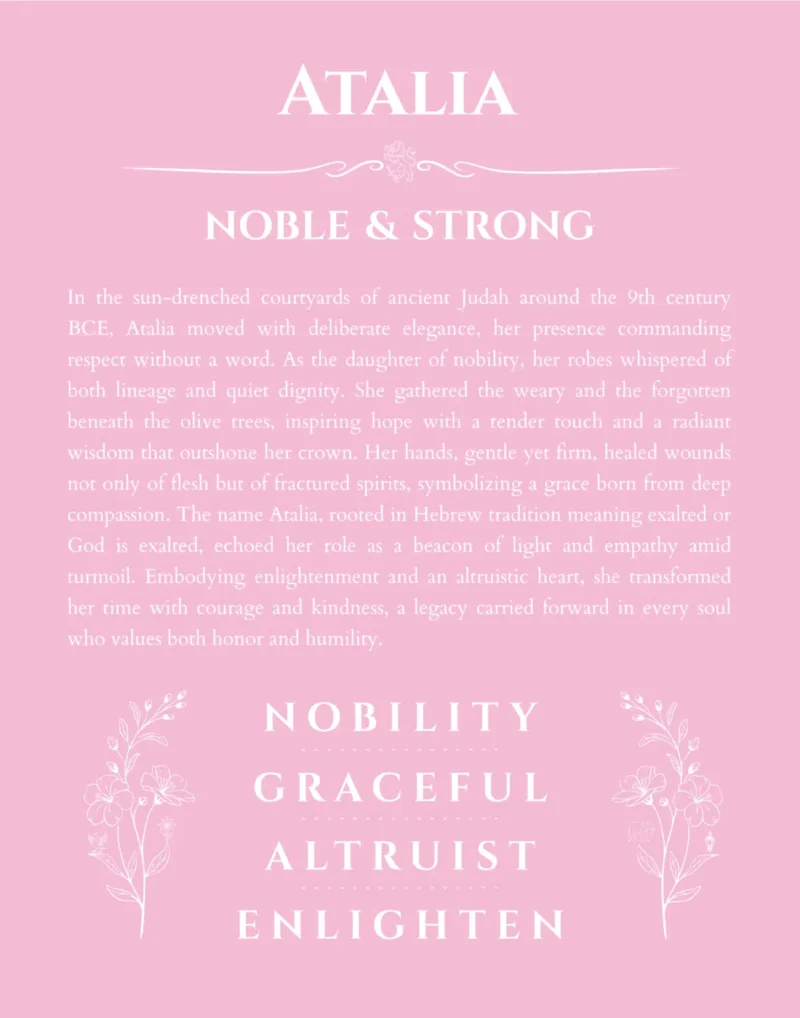 ATALIA

NOBLE & STRONG

In the sun-drenched courtyards of ancient Judah around the 9th century BCE, Atalia moved with deliberate elegance, her presence commanding respect without a word. As the daughter of nobility, her robes whispered of both lineage and quiet dignity. She gathered the weary and the forgotten beneath the olive trees, inspiring hope with a tender touch and a radiant wisdom that outshone her crown. Her hands, gentle yet firm, healed wounds not only of flesh but of fractured spirits, symbolizing a grace born from deep compassion. The name Atalia, rooted in Hebrew tradition meaning exalted or God is exalted, echoed her role as a beacon of light and empathy amid turmoil. Embodying enlightenment and an altruistic heart, she transformed her time with courage and kindness, a legacy carried forward in every soul who values both honor and humility.

NOBILITY
GRACEFUL
ALTRUIST
ENLIGHTEN